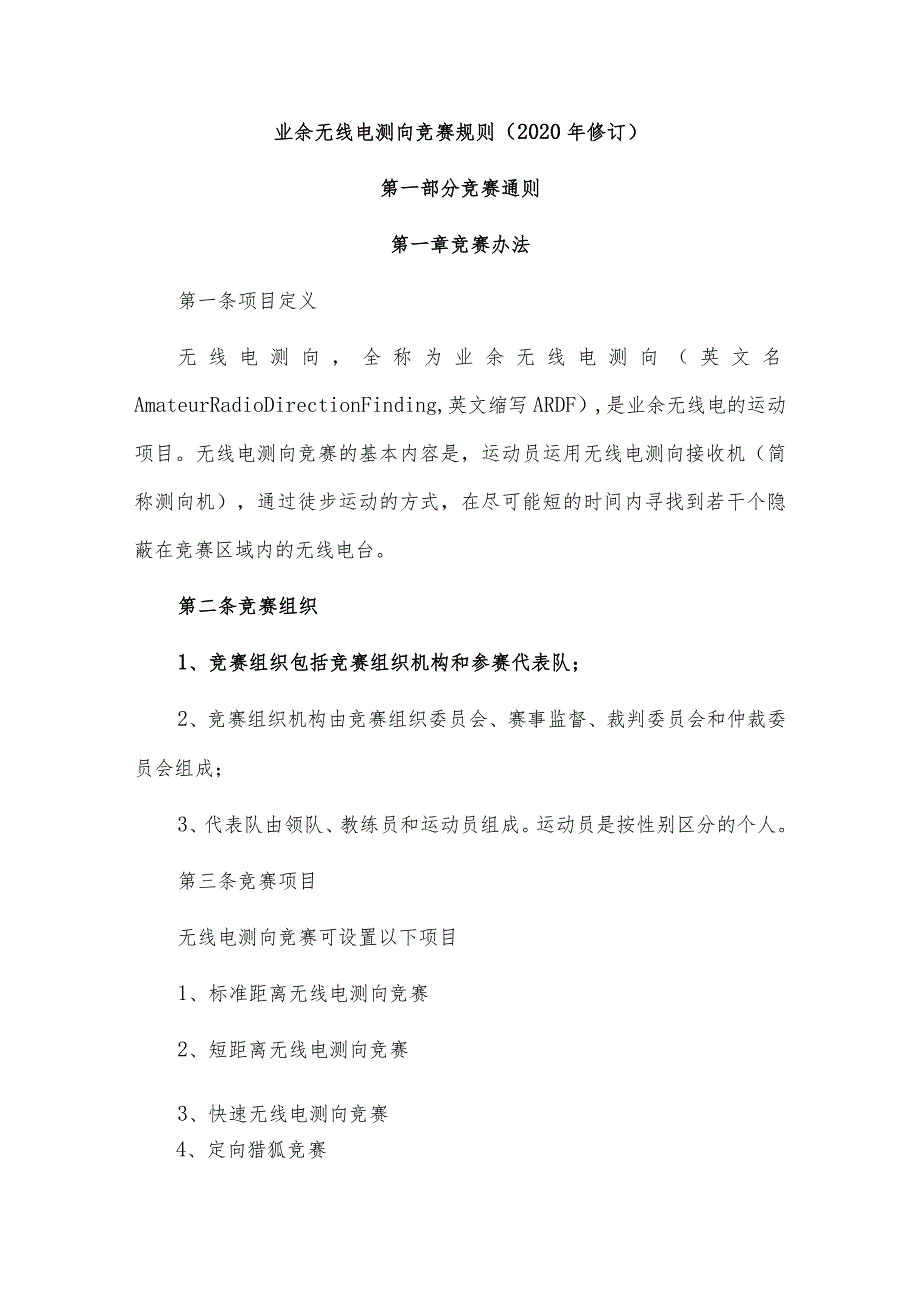 业余无线电测向竞赛规则（2020年修订）

第一部分竞赛通则

第一章竞赛办法

第一条项目定义

无线电测向，全称为业余无线电测向（英文名AmateurRadioDirectionFinding,英文缩写ARDF）,是业余无线电的运动项目。无线电测向竞赛的基本内容是，运动员运用无线电测向接收机（简称测向机），通过徒步运动的方式，在尽可能短的时间内寻找到若干个隐蔽在竞赛区域内的无线电台。

第二条竞赛组织

1、竞赛组织包括竞赛组织机构和参赛代表队；

2、竞赛组织机构由竞赛组织委员会、赛事监督、裁判委员会和仲裁委员会组成；

3、代表队由领队、教练员和运动员组成。运动员是按性别区分的个人。

第三条竞赛项目

无线电测向竞赛可设置以下项目

1、标准距离无线电测向竞赛

2、短距离无线电测向竞赛

3、快速无线电测向竞赛
4、定向猎狐竞赛